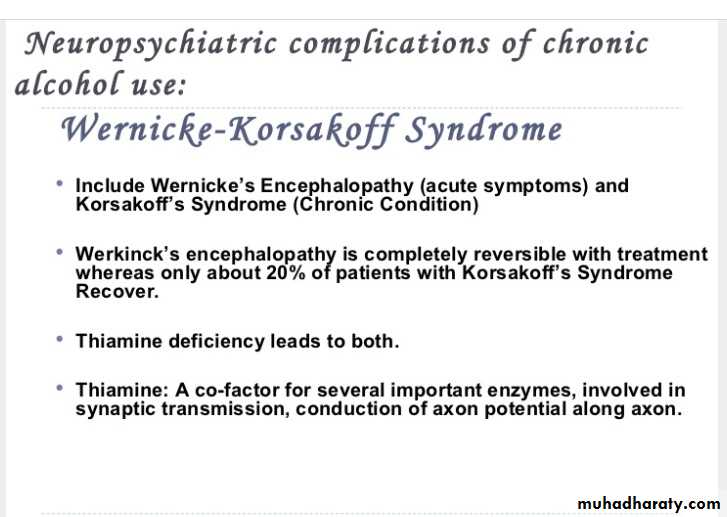 Neuropsychiatric complications of chronic alcohol use:

Wernicke-Korsakoff Syndrome

• Include Wernicke's Encephalopathy (acute symptoms) and Korsakoff's Syndrome (Chronic Condition)

• Werkinck's encephalopathy is completely reversible with treatment whereas only about 20% of patients with Korsakoff's Syndrome Recover.

• Thiamine deficiency leads to both.

• Thiamine: A co-factor for several important enzymes, involved in synaptic transmission, conduction of axon potential along axon.

muhadharaty.com